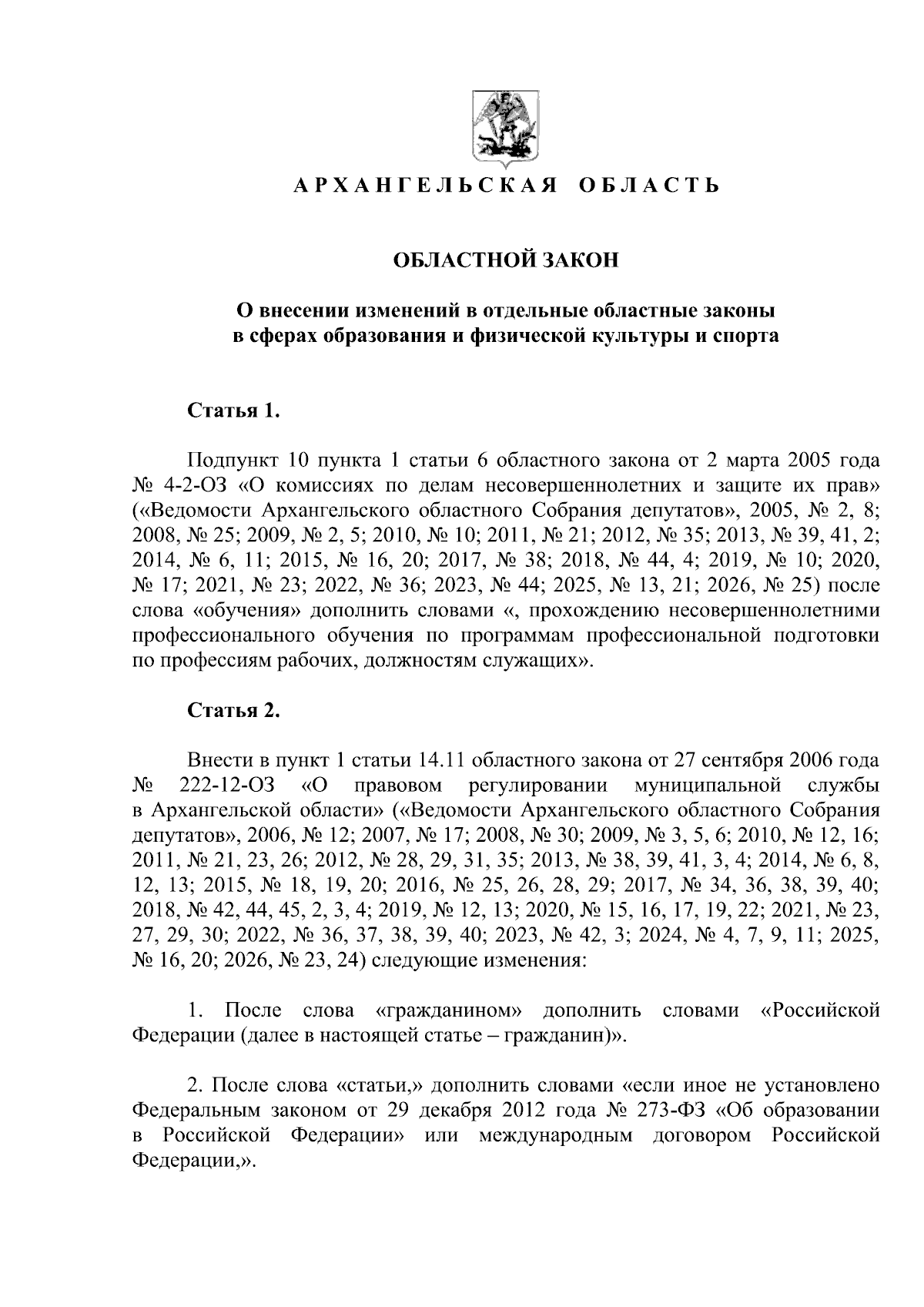 АРХАНГЕЛЬСКАЯ ОБЛАСТЬ

ОБЛАСТНОЙ ЗАКОН

О внесении изменений в отдельные областные законы
в сферах образования и физической культуры и спорта

Статья 1.

Подпункт 10 пункта 1 статьи 6 областного закона от 2 марта 2005 года № 4-2-ОЗ «О комиссиях по делам несовершеннолетних и защите их прав» («Ведомости Архангельского областного Собрания депутатов», 2005, № 2, 8; 2008, № 25; 2009, № 2, 5; 2010, № 10; 2011, № 21; 2012, № 35; 2013, № 39, 41, 2; 2014, № 6, 11; 2015, № 16, 20; 2017, № 38; 2018, № 44, 4; 2019, № 10; 2020, № 17; 2021, № 23; 2022, № 36; 2023, № 44; 2025, № 13, 21; 2026, № 25) после слова «обучения» дополнить словами «, прохождению несовершеннолетними профессионального обучения по программам профессиональной подготовки по профессиям рабочих, должностям служащих».

Статья 2.

Внести в пункт 1 статьи 14.11 областного закона от 27 сентября 2006 года № 222-12-ОЗ «О правовом регулировании муниципальной службы в Архангельской области» («Ведомости Архангельского областного Собрания депутатов», 2006, № 12; 2007, № 17; 2008, № 30; 2009, № 3, 5, 6; 2010, № 12, 16; 2011, № 21, 23, 26; 2012, № 28, 29, 31, 35; 2013, № 38, 39, 41, 3, 4; 2014, № 6, 8, 12, 13; 2015, № 18, 19, 20; 2016, № 25, 26, 28, 29; 2017, № 34, 36, 38, 39, 40; 2018, № 42, 44, 45, 2, 3, 4; 2019, № 12, 13; 2020, № 15, 16, 17, 19, 22; 2021, № 23, 27, 29, 30; 2022, № 36, 37, 38, 39, 40; 2023, № 42, 3; 2024, № 4, 7, 9, 11; 2025, № 16, 20; 2026, № 23, 24) следующие изменения:

1. После слова «гражданином» дополнить словами «Российской Федерации (далее в настоящей статье – гражданин)».

2. После слова «статьи,» дополнить словами «если иное не установлено Федеральным законом от 29 декабря 2012 года № 273-ФЗ «Об образовании в Российской Федерации» или международным договором Российской Федерации,».